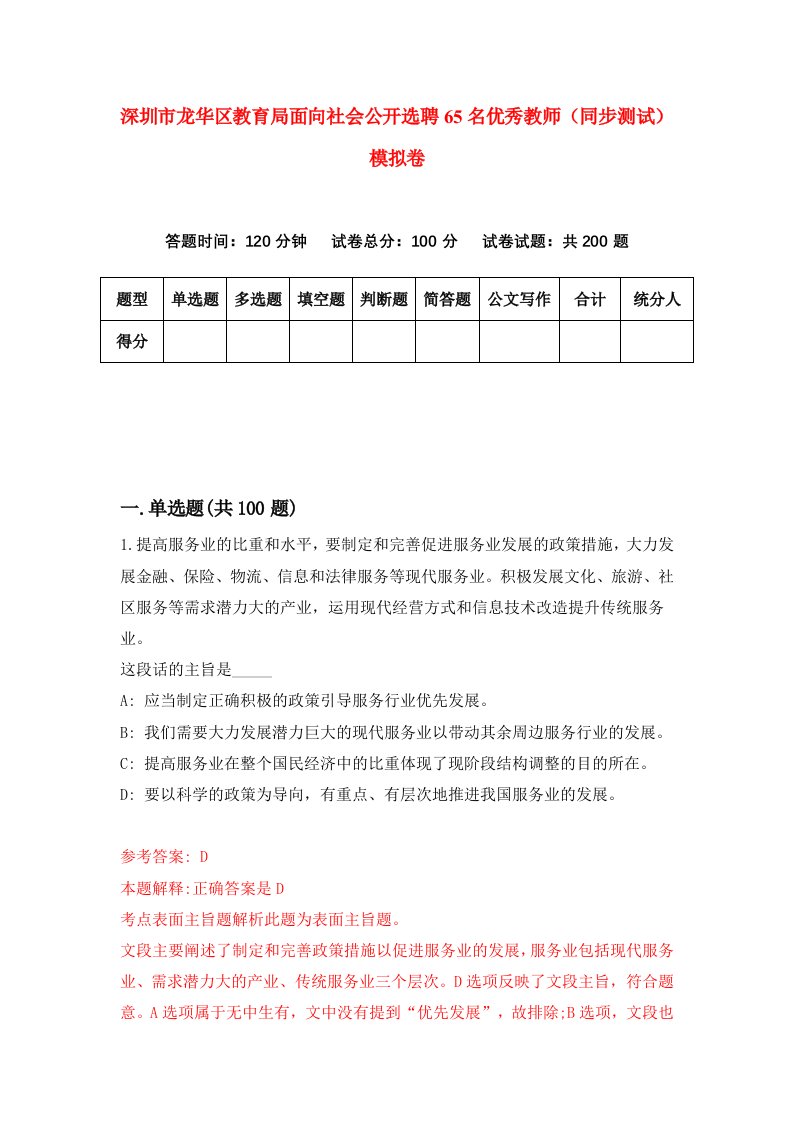 深圳市龙华区教育局面向社会公开选聘65名优秀教师（同步测试）模拟卷

答题时间：120分钟　　试卷总分：100分　　试卷试题：共200题

| 题型 | 单选题 | 多选题 | 填空题 | 判断题 | 简答题 | 公文写作 | 合计 | 统分人 |
|---|---|---|---|---|---|---|---|---|
| 得分 | | | | | | | | |

一.单选题(共100题)

1.提高服务业的比重和水平，要制定和完善促进服务业发展的政策措施，大力发展金融、保险、物流、信息和法律服务等现代服务业。积极发展文化、旅游、社区服务等需求潜力大的产业，运用现代经营方式和信息技术改造提升传统服务业。

这段话的主旨是_____

A: 应当制定正确积极的政策引导服务行业优先发展。

B: 我们需要大力发展潜力巨大的现代服务业以带动其余周边服务行业的发展。

C: 提高服务业在整个国民经济中的比重体现了现阶段结构调整的目的所在。

D: 要以科学的政策为导向，有重点、有层次地推进我国服务业的发展。

参考答案: D

本题解释:正确答案是D

考点表面主旨题解析此题为表面主旨题。

文段主要阐述了制定和完善政策措施以促进服务业的发展，服务业包括现代服务业、需求潜力大的产业、传统服务业三个层次。D选项反映了文段主旨，符合题意。A选项属于无中生有，文中没有提到“优先发展”，故排除;B选项，文段也